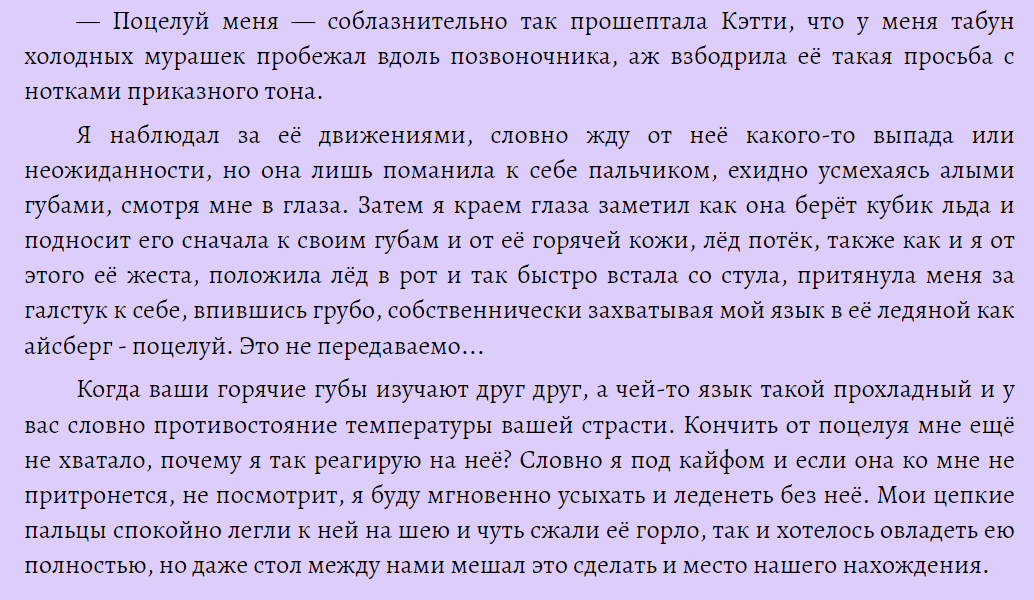 — Поцелуй меня — соблазнительно так прошептала Кэтти, что у меня табун холодных мурашек пробежал вдоль позвоночника, аж взбодрила её такая просьба с нотками приказного тона.

Я наблюдал за её движениями, словно жду от неё какого-то выпада или неожиданности, но она лишь поманила к себе пальчиком, ехидно усмехаясь алыми губами, смотря мне в глаза. Затем я краем глаза заметил как она берёт кубик льда и подносит его сначала к своим губам и от её горячей кожи, лёд потёк, также как и я от этого её жеста, положила лёд в рот и так быстро встала со стула, притянула меня за галстук к себе, впившись грубо, собственнически захватывая мой язык в её ледяной как айсберг - поцелуй. Это не передаваемо…

Когда ваши горячие губы изучают друг друг, а чей-то язык такой прохладный и у вас словно противостояние температуры вашей страсти. Кончить от поцелуя мне ещё не хватало, почему я так реагирую на неё? Словно я под кайфом и если она ко мне не притронется, не посмотрит, я буду мгновенно усыхать и леденеть без неё. Мои цепкие пальцы спокойно легли к ней на шею и чуть сжали её горло, так и хотелось овладеть ею полностью, но даже стол между нами мешал это сделать и место нашего нахождения.